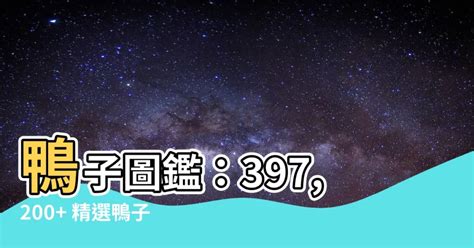 鴨子圖鑑：397,
200+ 精選鴨子